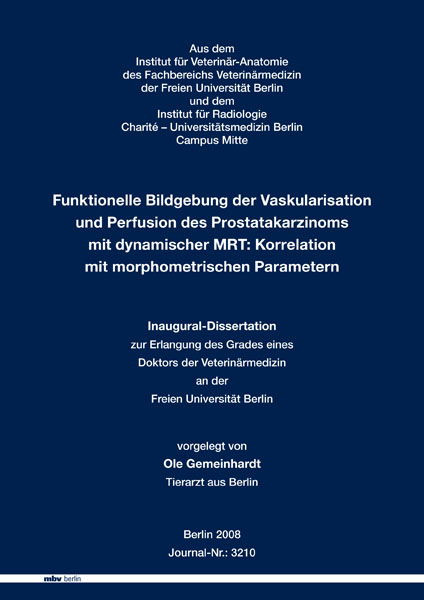 Aus dem
Institut für Veterinär-Anatomie
des Fachbereichs Veterinärmedizin
der Freien Universität Berlin
und dem
Institut für Radiologie
Charité – Universitätsmedizin Berlin
Campus Mitte

Funktionelle Bildgebung der Vaskularisation und Perfusion des Prostatakarzinoms mit dynamischer MRT: Korrelation mit morphometrischen Parametern

Inaugural-Dissertation
zur Erlangung des Grades eines
Doktors der Veterinärmedizin
an der
Freien Universität Berlin

vorgelegt von
Ole Gemeinhardt
Tierarzt aus Berlin

Berlin 2008
Journal-Nr.: 3210

mbv berlin